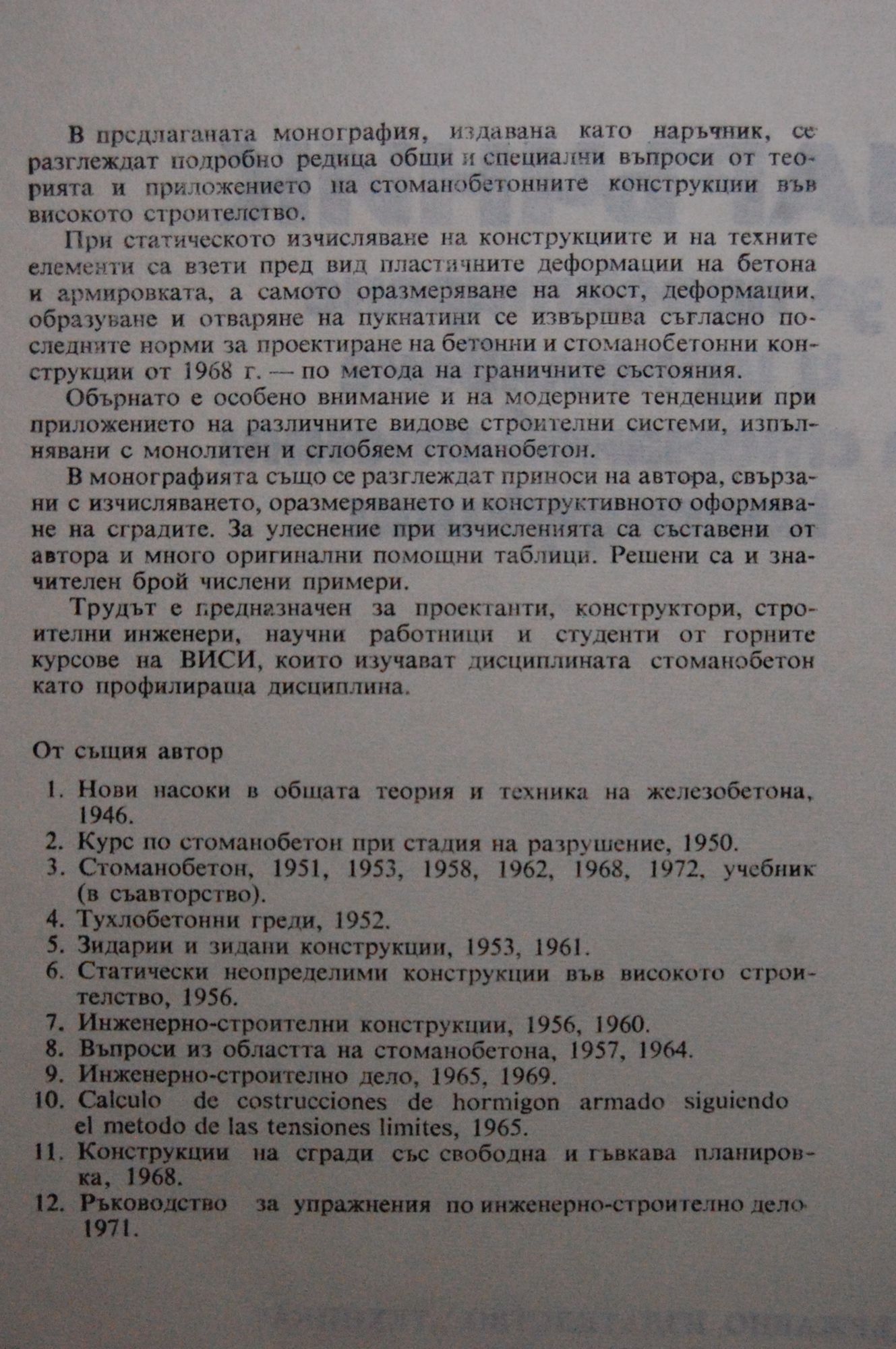 В предлаганата монография, издавана като наръчник, се разглеждат подробно редица общи и специални въпроси от теорията и приложението на стоманобетонните конструкции във високото строителство.

При статическото изчисляване на конструкциите и на техните елементи са взети пред вид пластичните деформации на бетона и армировката, а самото оразмеряване на якост, деформации, образуване и отваряне на пукнатини се извършва съгласно последните норми за проектиране на бетонни и стоманобетонни конструкции от 1968 г. — по метода на граничните състояния.

Обърнато е особено внимание и на модерните тенденции при приложението на различните видове строителни системи, изпълнявани с монолитен и сглобяем стоманобетон.

В монографията също се разглеждат приноси на автора, свързани с изчисляването, оразмеряването и конструктивното оформяване на сградите. За улеснение при изчисленията са съставени от автора и много оригинални помощни таблици. Решени са и значителен брой числени примери.

Трудът е предназначен за проектанти, конструктори, строителни инженери, научни работници и студенти от горните курсове на ВИСИ, които изучават дисциплината стоманобетон като профилираща дисциплина.

От същия автор

1. Нови насоки в общата теория и техника на железобетона, 1946.
2. Курс по стоманобетон при стадия на разрушение, 1950.
3. Стоманобетон, 1951, 1953, 1958, 1962, 1968, 1972, учебник (в съавторство).
4. Тухлобетонни греди, 1952.
5. Зидарии и зидани конструкции, 1953, 1961.
6. Статически неопределими конструкции във високото строителство, 1956.
7. Инженерно-строителни конструкции, 1956, 1960.
8. Въпроси из областта на стоманобетона, 1957, 1964.
9. Инженерно-строително дело, 1965, 1969.
10. Calculo de costrucciones de hormigon armado siguiendo el metodo de las tensiones limites, 1965.
11. Конструкции на сгради със свободна и гъвкава планировка, 1968.
12. Ръководство за упражнения по инженерно-строително дело 1971.